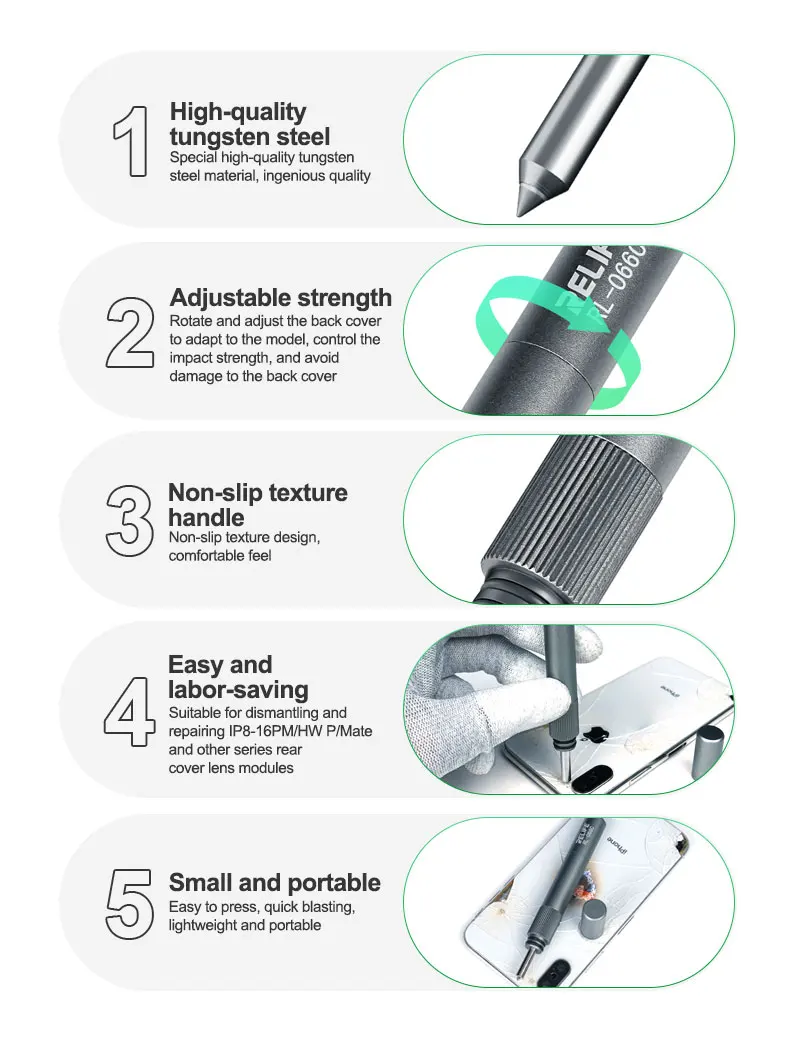 1

High-quality tungsten steel

Special high-quality tungsten steel material, ingenious quality

2

Adjustable strength

Rotate and adjust the back cover to adapt to the model, control the impact strength, and avoid damage to the back cover

3

Non-slip texture handle

Non-slip texture design, comfortable feel

4

Easy and labor-saving

Suitable for dismantling and repairing IP8-16PM/HW P/Mate and other series rear cover lens modules

5

Small and portable

Easy to press, quick blasting, lightweight and portable